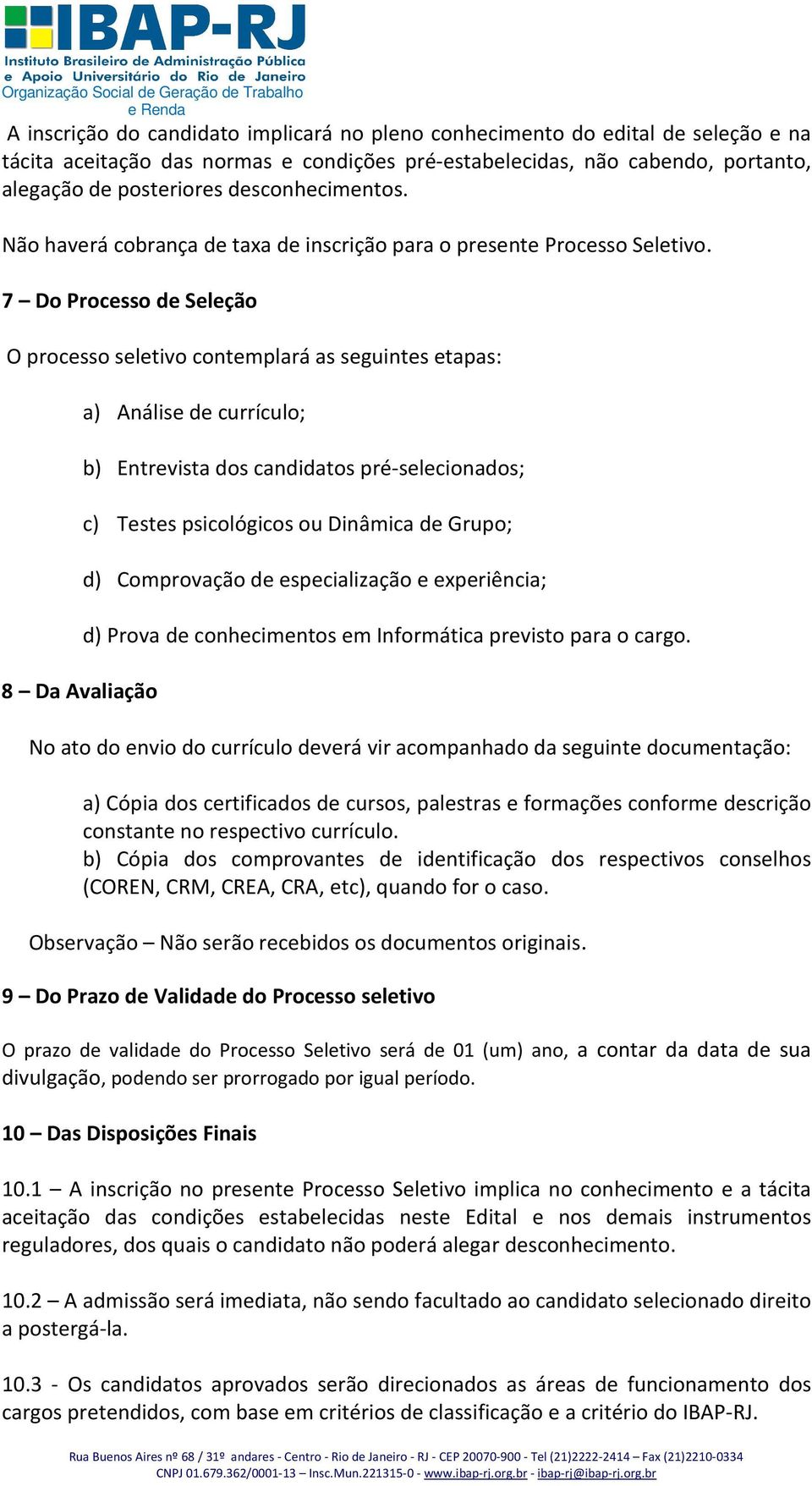 IBAP-RJ
Instituto Brasileiro de Administração Pública e Apoio Universitário do Rio de Janeiro
Organização Social de Geração de Trabalho e Renda

A inscrição do candidato implicará no pleno conhecimento do edital de seleção e na tácita aceitação das normas e condições pré-estabelecidas, não cabendo, portanto, alegação de posteriores desconhecimentos.

Não haverá cobrança de taxa de inscrição para o presente Processo Seletivo.

7 – Do Processo de Seleção

O processo seletivo contemplará as seguintes etapas:

a) Análise de currículo;

b) Entrevista dos candidatos pré-selecionados;

c) Testes psicológicos ou Dinâmica de Grupo;

d) Comprovação de especialização e experiência;

d) Prova de conhecimentos em Informática previsto para o cargo.

8 – Da Avaliação

No ato do envio do currículo deverá vir acompanhado da seguinte documentação:

a) Cópia dos certificados de cursos, palestras e formações conforme descrição constante no respectivo currículo.
b) Cópia dos comprovantes de identificação dos respectivos conselhos (COREN, CRM, CREA, CRA, etc), quando for o caso.

Observação – Não serão recebidos os documentos originais.

9 – Do Prazo de Validade do Processo seletivo

O prazo de validade do Processo Seletivo será de 01 (um) ano, a contar da data de sua divulgação, podendo ser prorrogado por igual período.

10 – Das Disposições Finais

10.1 – A inscrição no presente Processo Seletivo implica no conhecimento e a tácita aceitação das condições estabelecidas neste Edital e nos demais instrumentos reguladores, dos quais o candidato não poderá alegar desconhecimento.

10.2 – A admissão será imediata, não sendo facultado ao candidato selecionado direito a postergá-la.

10.3 - Os candidatos aprovados serão direcionados as áreas de funcionamento dos cargos pretendidos, com base em critérios de classificação e a critério do IBAP-RJ.

Rua Buenos Aires nº 68 / 31º andares - Centro - Rio de Janeiro - RJ - CEP 20070-900 - Tel (21)2222-2414 – Fax (21)2210-0334
CNPJ 01.679.362/0001-13 – Insc.Mun.221315-0 - www.ibap-rj.org.br - ibap-rj@ibap-rj.org.br